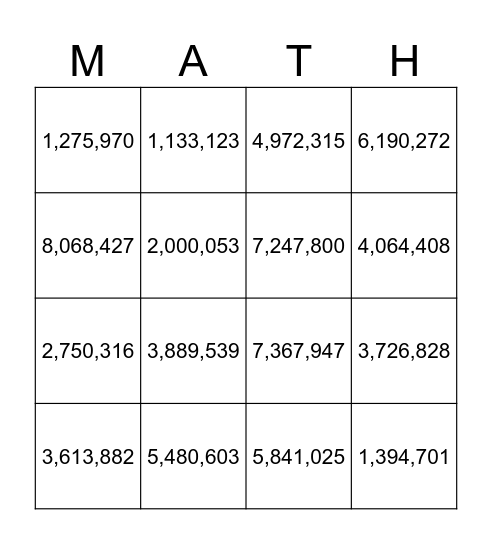 | M | A | T | H |
|---|---|---|---|
| 1,275,970 | 1,133,123 | 4,972,315 | 6,190,272 |
| 8,068,427 | 2,000,053 | 7,247,800 | 4,064,408 |
| 2,750,316 | 3,889,539 | 7,367,947 | 3,726,828 |
| 3,613,882 | 5,480,603 | 5,841,025 | 1,394,701 |